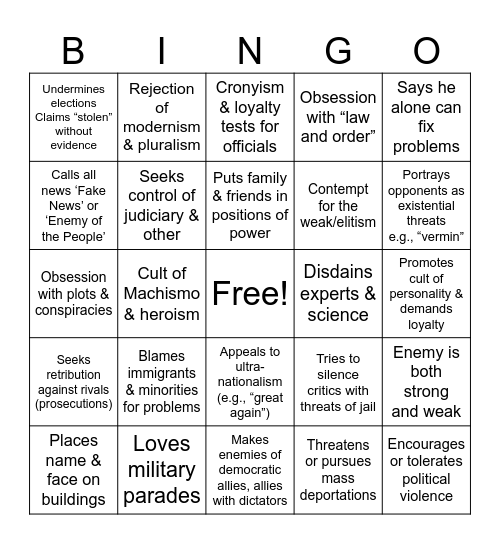 | B | I | N | G | O |
|---|---|---|---|---|
| Undermines elections Claims “stolen” without evidence | Rejection of modernism & pluralism | Cronyism & loyalty tests for officials | Obsession with “law and order” | Says he alone can fix problems |
| Calls all news ‘Fake News’ or ‘Enemy of the People’ | Seeks control of judiciary & other | Puts family & friends in positions of power | Contempt for the weak/elitism | Portrays opponents as existential threats e.g., “vermin” |
| Obsession with plots & conspiracies | Cult of Machismo & heroism | Free! | Disdains experts & science | Promotes cult of personality & demands loyalty |
| Seeks retribution against rivals (prosecutions) | Blames immigrants & minorities for problems | Appeals to ultra-nationalism (e.g., “great again”) | Tries to silence critics with threats of jail | Enemy is both strong and weak |
| Places name & face on buildings | Loves military parades | Makes enemies of democratic allies, allies with dictators | Threatens or pursues mass deportations | Encourages or tolerates political violence |